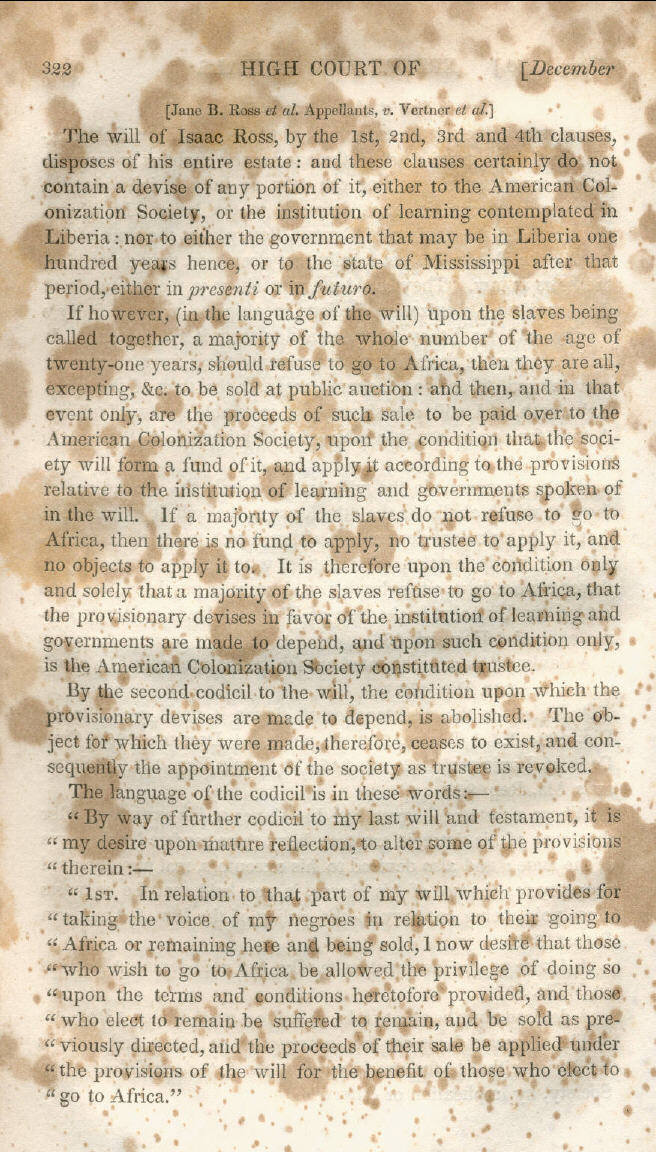 322 HIGH COURT OF [December

[Jane B. Ross et al. Appellants, v. Vertner et al.]

The will of Isaac Ross, by the 1st, 2nd, 3rd and 4th clauses, disposes of his entire estate: and these clauses certainly do not contain a devise of any portion of it, either to the American Colonization Society, or the institution of learning contemplated in Liberia: nor to either the government that may be in Liberia one hundred years hence, or to the state of Mississippi after that period, either in presenti or in futuro.

If however, (in the language of the will) upon the slaves being called together, a majority of the whole number of the age of twenty-one years, should refuse to go to Africa, then they are all, excepting, &c. to be sold at public auction: and then, and in that event only, are the proceeds of such sale to be paid over to the American Colonization Society, upon the condition that the society will form a fund of it, and apply it according to the provisions relative to the institution of learning and governments spoken of in the will. If a majority of the slaves do not refuse to go to Africa, then there is no fund to apply, no trustee to apply it, and no objects to apply it to. It is therefore upon the condition only and solely that a majority of the slaves refuse to go to Africa, that the provisionary devises in favor of the institution of learning and governments are made to depend, and upon such condition only, is the American Colonization Society constituted trustee.

By the second codicil to the will, the condition upon which the provisionary devises are made to depend, is abolished. The object for which they were made, therefore, ceases to exist, and consequently the appointment of the society as trustee is revoked.

The language of the codicil is in these words:—

"By way of further codicil to my last will and testament, it is "my desire upon mature reflection, to alter some of the provisions "therein:—

"1st. In relation to that part of my will which provides for "taking the voice of my negroes in relation to their going to "Africa or remaining here and being sold, I now desire that those "who wish to go to Africa be allowed the privilege of doing so "upon the terms and conditions heretofore provided, and those "who elect to remain be suffered to remain, and be sold as previously directed, and the proceeds of their sale be applied under "the provisions of the will for the benefit of those who elect to "go to Africa."